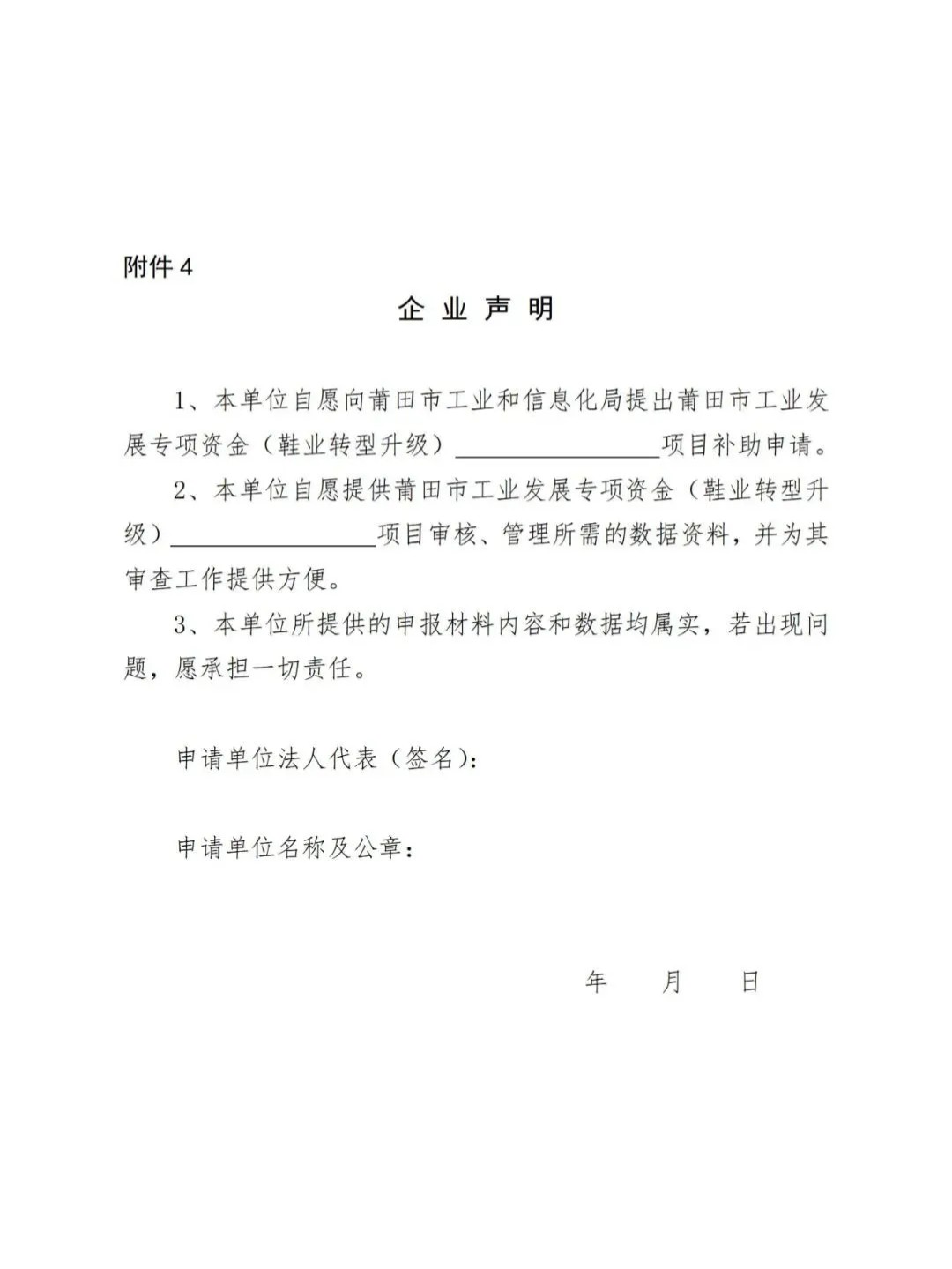 附件 4

企 业 声 明

1、本单位自愿向莆田市工业和信息化局提出莆田市工业发展专项资金（鞋业转型升级）________________项目补助申请。

2、本单位自愿提供莆田市工业发展专项资金（鞋业转型升级）________________项目审核、管理所需的数据资料，并为其审查工作提供方便。

3、本单位所提供的申报材料内容和数据均属实，若出现问题，愿承担一切责任。

申请单位法人代表（签名）：

申请单位名称及公章：

年　　月　　日